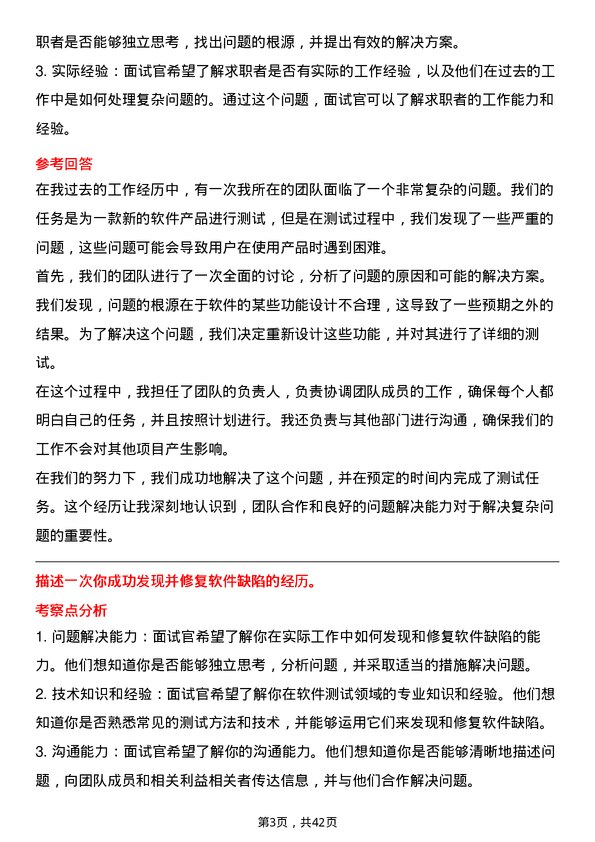 职者是否能够独立思考，找出问题的根源，并提出有效的解决方案。

3. 实际经验：面试官希望了解求职者是否有实际的工作经验，以及他们在过去的工作中是如何处理复杂问题的。通过这个问题，面试官可以了解求职者的工作能力和经验。

参考回答

在我过去的工作经历中，有一次我所在的团队面临了一个非常复杂的问题。我们的任务是为一款新的软件产品进行测试，但是在测试过程中，我们发现了一些严重的问题，这些问题可能会导致用户在使用产品时遇到困难。

首先，我们的团队进行了一次全面的讨论，分析了问题的原因和可能的解决方案。我们发现，问题的根源在于软件的某些功能设计不合理，这导致了一些预期之外的结果。为了解决这个问题，我们决定重新设计这些功能，并对其进行了详细的测试。

在这个过程中，我担任了团队的负责人，负责协调团队成员的工作，确保每个人都明白自己的任务，并且按照计划进行。我还负责与其他部门进行沟通，确保我们的工作不会对其他项目产生影响。

在我们的努力下，我们成功地解决了这个问题，并在预定的时间内完成了测试任务。这个经历让我深刻地认识到，团队合作和良好的问题解决能力对于解决复杂问题的重要性。

描述一次你成功发现并修复软件缺陷的经历。

考察点分析

1. 问题解决能力：面试官希望了解你在实际工作中如何发现和修复软件缺陷的能力。他们想知道你是否能够独立思考，分析问题，并采取适当的措施解决问题。

2. 技术知识和经验：面试官希望了解你在软件测试领域的专业知识和经验。他们想知道你是否熟悉常见的测试方法和技术，并能够运用它们来发现和修复软件缺陷。

3. 沟通能力：面试官希望了解你的沟通能力。他们想知道你是否能够清晰地描述问题，向团队成员和相关利益相关者传达信息，并与他们合作解决问题。

第3页，共42页